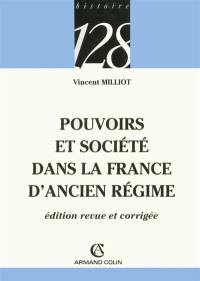 histoire

128

Vincent MILLIOT

POUVOIRS ET SOCIÉTÉ DANS LA FRANCE D'ANCIEN RÉGIME

édition revue et corrigée

AC

ARMAND COLIN